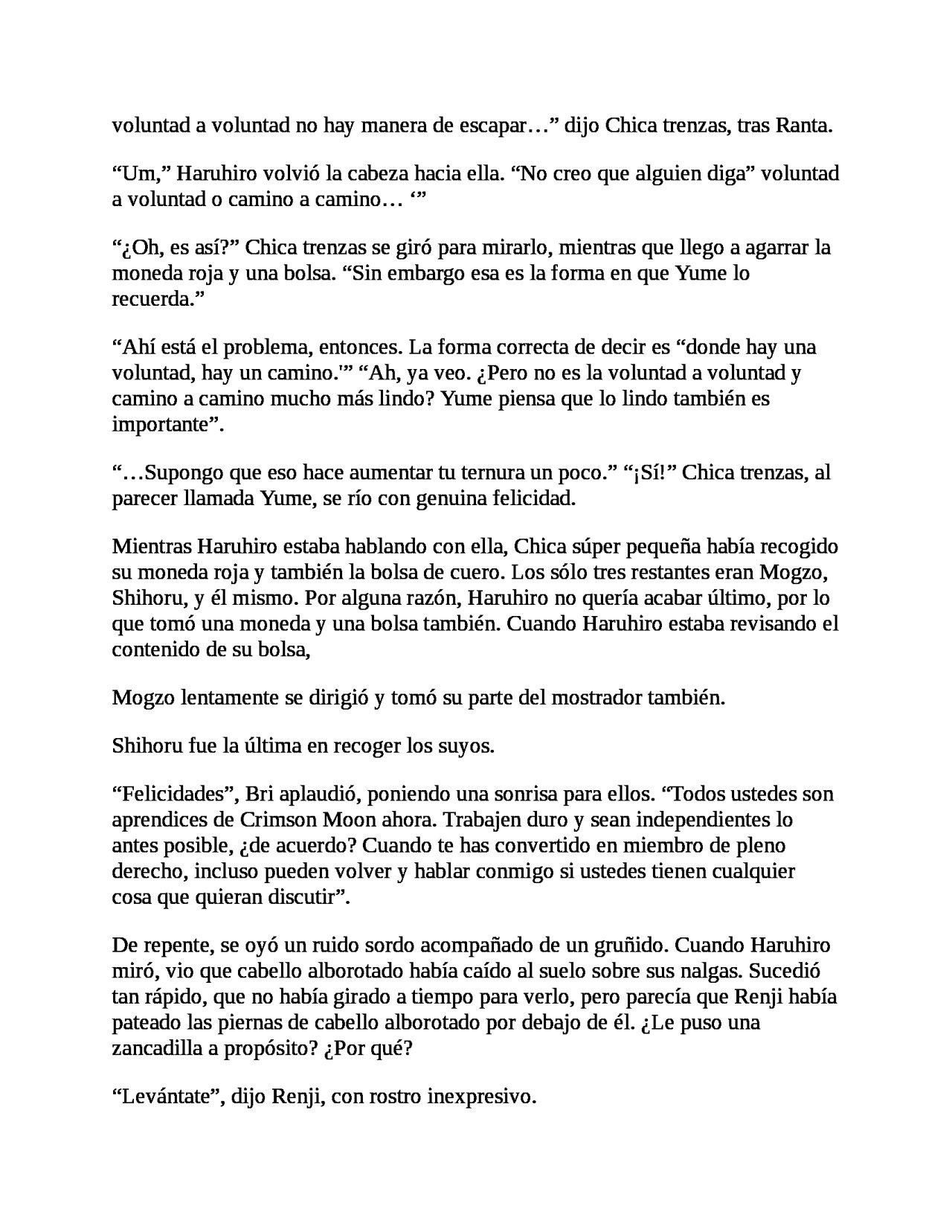 voluntad a voluntad no hay manera de escapar…” dijo Chica trenzas, tras Ranta.

“Um,” Haruhiro volvió la cabeza hacia ella. “No creo que alguien diga” voluntad a voluntad o camino a camino… ‘”

“¿Oh, es así?” Chica trenzas se giró para mirarlo, mientras que llego a agarrar la moneda roja y una bolsa. “Sin embargo esa es la forma en que Yume lo recuerda.”

“Ahí está el problema, entonces. La forma correcta de decir es “donde hay una voluntad, hay un camino.'” “Ah, ya veo. ¿Pero no es la voluntad a voluntad y camino a camino mucho más lindo? Yume piensa que lo lindo también es importante”.

“…Supongo que eso hace aumentar tu ternura un poco.” “¡Sí!” Chica trenzas, al parecer llamada Yume, se río con genuina felicidad.

Mientras Haruhiro estaba hablando con ella, Chica súper pequeña había recogido su moneda roja y también la bolsa de cuero. Los sólo tres restantes eran Mogzo, Shihoru, y él mismo. Por alguna razón, Haruhiro no quería acabar último, por lo que tomó una moneda y una bolsa también. Cuando Haruhiro estaba revisando el contenido de su bolsa,

Mogzo lentamente se dirigió y tomó su parte del mostrador también.

Shihoru fue la última en recoger los suyos.

“Felicidades”, Bri aplaudió, poniendo una sonrisa para ellos. “Todos ustedes son aprendices de Crimson Moon ahora. Trabajen duro y sean independientes lo antes posible, ¿de acuerdo? Cuando te has convertido en miembro de pleno derecho, incluso pueden volver y hablar conmigo si ustedes tienen cualquier cosa que quieran discutir”.

De repente, se oyó un ruido sordo acompañado de un gruñido. Cuando Haruhiro miró, vio que cabello alborotado había caído al suelo sobre sus nalgas. Sucedió tan rápido, que no había girado a tiempo para verlo, pero parecía que Renji había pateado las piernas de cabello alborotado por debajo de él. ¿Le puso una zancadilla a propósito? ¿Por qué?

“Levántate”, dijo Renji, con rostro inexpresivo.